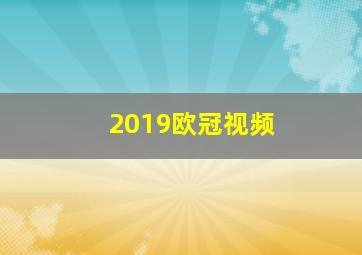 2019欧冠视频